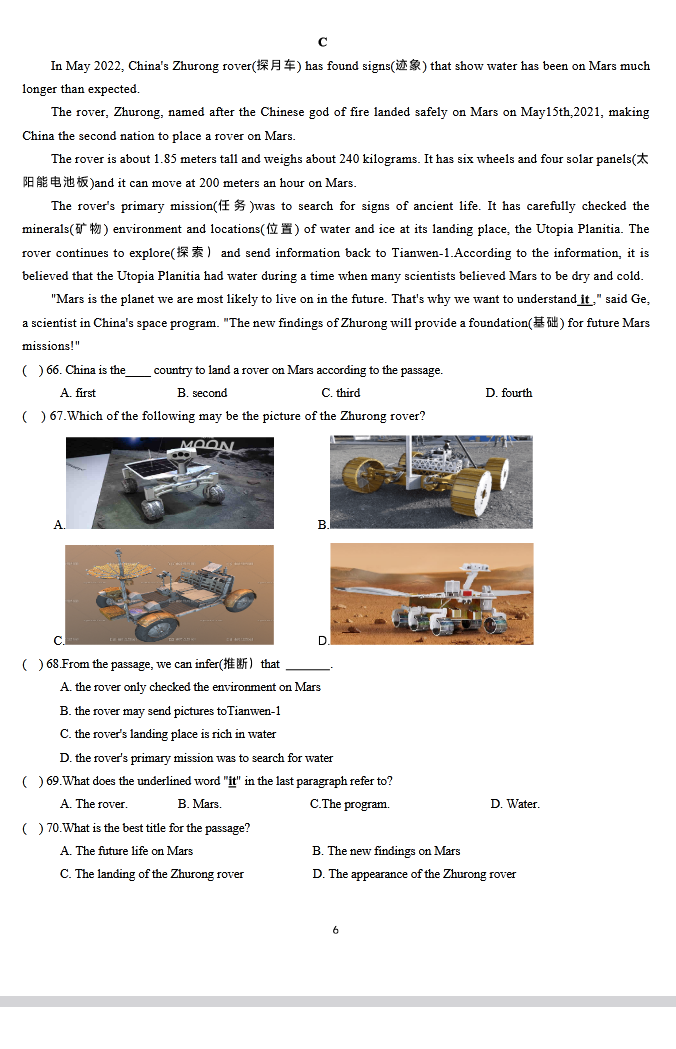 C

In May 2022, China's Zhurong rover(探月车) has found signs(迹象) that show water has been on Mars much longer than expected.

The rover, Zhurong, named after the Chinese god of fire landed safely on Mars on May15th,2021, making China the second nation to place a rover on Mars.

The rover is about 1.85 meters tall and weighs about 240 kilograms. It has six wheels and four solar panels(太阳能电池板)and it can move at 200 meters an hour on Mars.

The rover's primary mission(任务)was to search for signs of ancient life. It has carefully checked the minerals(矿物) environment and locations(位置) of water and ice at its landing place, the Utopia Planitia. The rover continues to explore(探索) and send information back to Tianwen-1.According to the information, it is believed that the Utopia Planitia had water during a time when many scientists believed Mars to be dry and cold.

"Mars is the planet we are most likely to live on in the future. That's why we want to understand it ," said Ge, a scientist in China's space program. "The new findings of Zhurong will provide a foundation(基础) for future Mars missions!"

( ) 66. China is the____ country to land a rover on Mars according to the passage.

A. first B. second C. third D. fourth

( ) 67.Which of the following may be the picture of the Zhurong rover?

MOON

A. B.

C. D.

( ) 68.From the passage, we can infer(推断) that _______.

A. the rover only checked the environment on Mars

B. the rover may send pictures toTianwen-1

C. the rover's landing place is rich in water

D. the rover's primary mission was to search for water

( ) 69.What does the underlined word "it" in the last paragraph refer to?

A. The rover. B. Mars. C.The program. D. Water.

( ) 70.What is the best title for the passage?

A. The future life on Mars B. The new findings on Mars

C. The landing of the Zhurong rover D. The appearance of the Zhurong rover

6